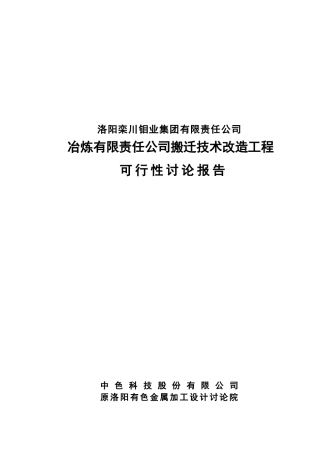 洛阳栾川钼业集团有限责任公司
冶炼有限责任公司搬迁技术改造工程
可行性讨论报告

中色科技股份有限公司
原洛阳有色金属加工设计讨论院